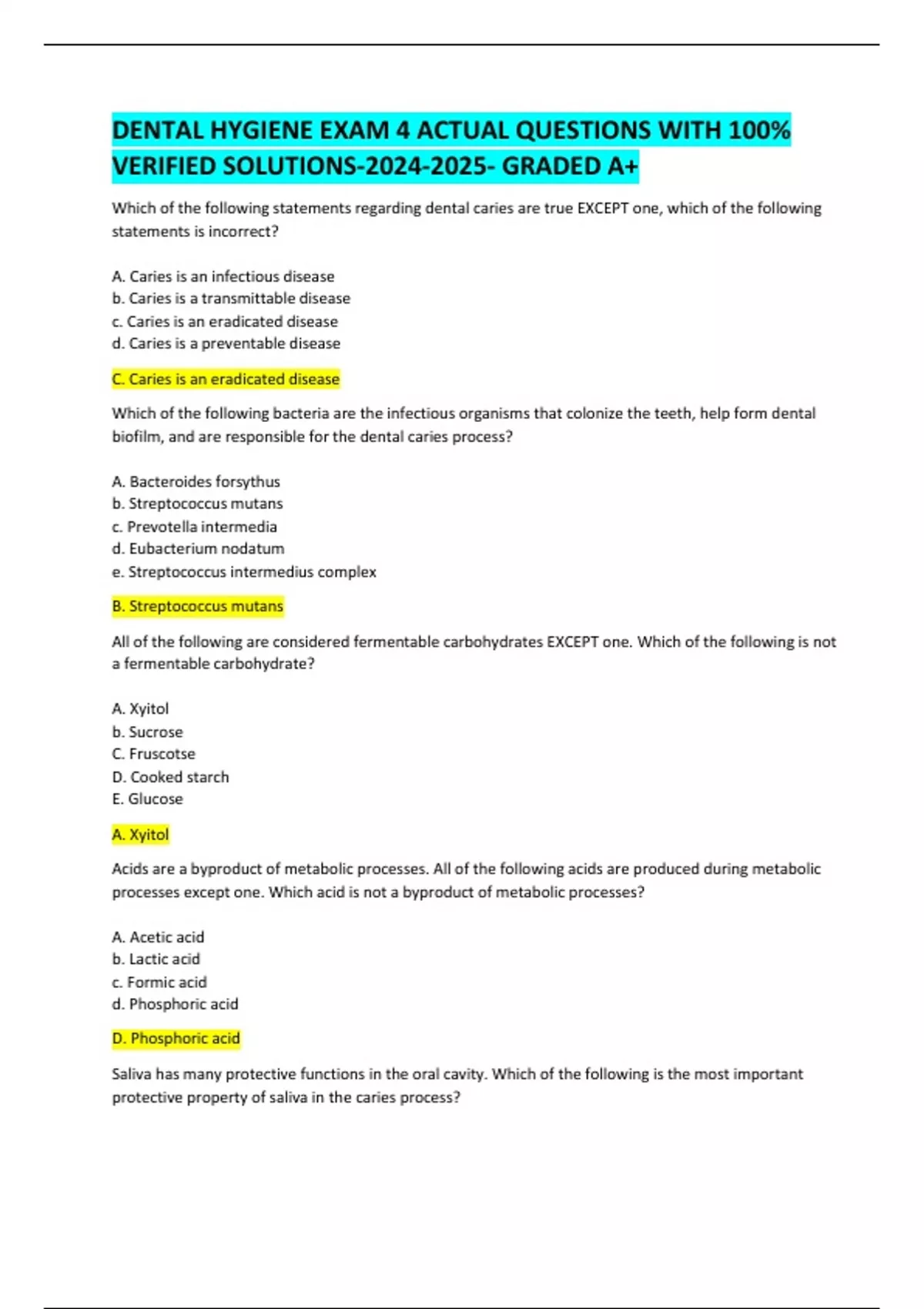 DENTAL HYGIENE EXAM 4 ACTUAL QUESTIONS WITH 100% VERIFIED SOLUTIONS-2024-2025- GRADED A+

Which of the following statements regarding dental caries are true EXCEPT one, which of the following statements is incorrect?

A. Caries is an infectious disease
b. Caries is a transmittable disease
c. Caries is an eradicated disease
d. Caries is a preventable disease

C. Caries is an eradicated disease

Which of the following bacteria are the infectious organisms that colonize the teeth, help form dental biofilm, and are responsible for the dental caries process?

A. Bacteroides forsythus
b. Streptococcus mutans
c. Prevotella intermedia
d. Eubacterium nodatum
e. Streptococcus intermedius complex

B. Streptococcus mutans

All of the following are considered fermentable carbohydrates EXCEPT one. Which of the following is not a fermentable carbohydrate?

A. Xyitol
b. Sucrose
C. Fruscotse
D. Cooked starch
E. Glucose

A. Xyitol

Acids are a byproduct of metabolic processes. All of the following acids are produced during metabolic processes except one. Which acid is not a byproduct of metabolic processes?

A. Acetic acid
b. Lactic acid
c. Formic acid
d. Phosphoric acid

D. Phosphoric acid

Saliva has many protective functions in the oral cavity. Which of the following is the most important protective property of saliva in the caries process?